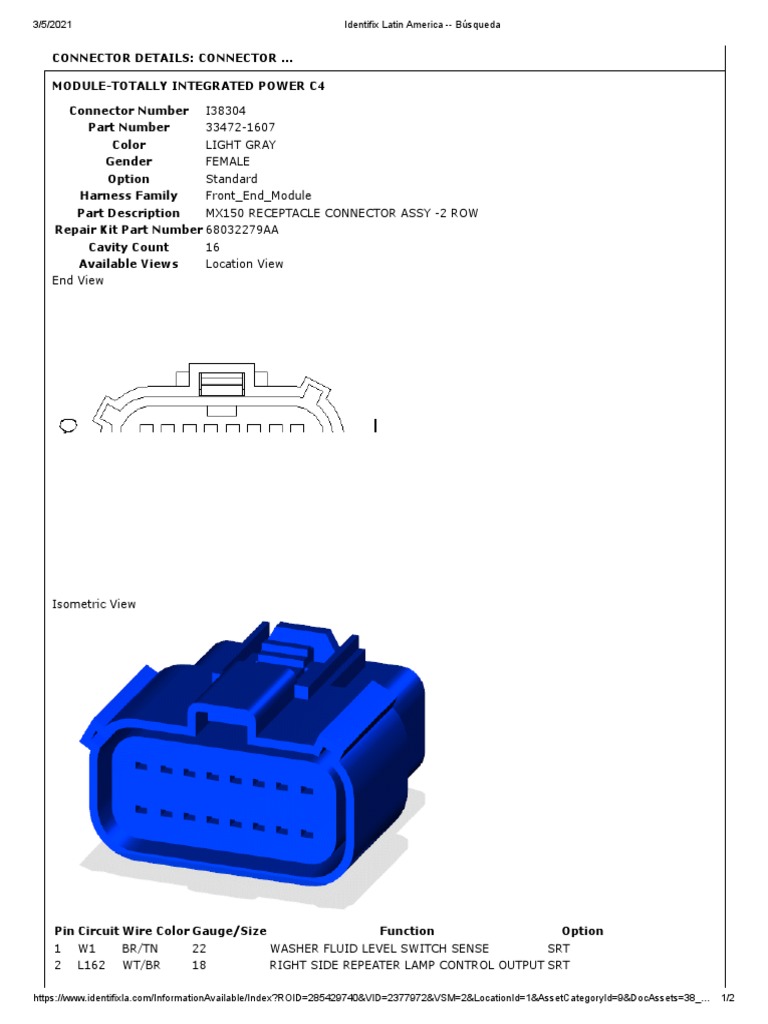 3/5/2021 Identifix Latin America -- Búsqueda

CONNECTOR DETAILS: CONNECTOR ...

MODULE-TOTALLY INTEGRATED POWER C4

| | |
|---|---|
| Connector Number | I38304 |
| Part Number | 33472-1607 |
| Color | LIGHT GRAY |
| Gender | FEMALE |
| Option | Standard |
| Harness Family | Front_End_Module |
| Part Description | MX150 RECEPTACLE CONNECTOR ASSY -2 ROW |
| Repair Kit Part Number | 68032279AA |
| Cavity Count | 16 |
| Available Views | Location View |

End View

Isometric View

| Pin | Circuit | Wire Color | Gauge/Size | Function | Option |
|---|---|---|---|---|---|
| 1 | W1 | BR/TN | 22 | WASHER FLUID LEVEL SWITCH SENSE | SRT |
| 2 | L162 | WT/BR | 18 | RIGHT SIDE REPEATER LAMP CONTROL OUTPUT | SRT |

https://www.identifixla.com/InformationAvailable/Index?ROID=285429740&VID=2377972&VSM=2&LocationId=1&AssetCategoryId=9&DocAssets=38_... 1/2